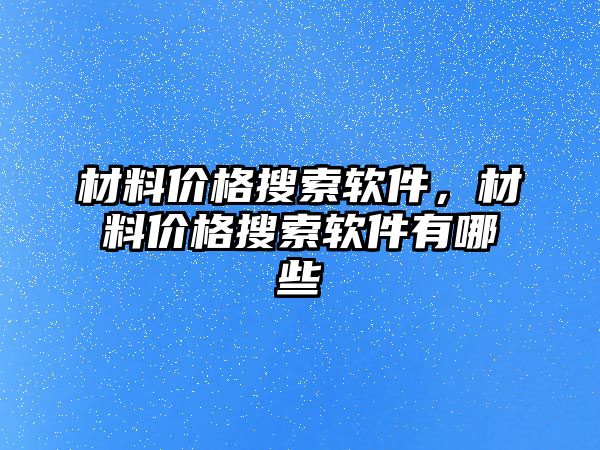 材料价格搜索软件，材料价格搜索软件有哪些